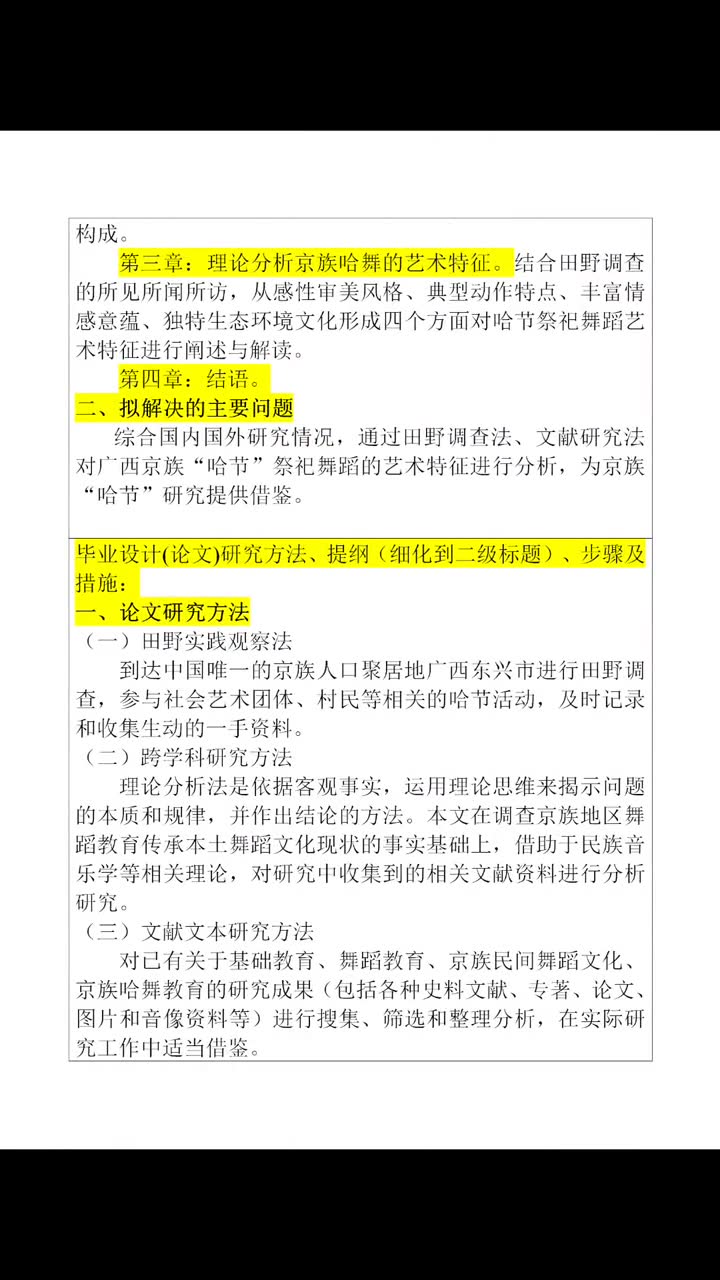 构成。

第三章：理论分析京族哈舞的艺术特征。结合田野调查的所见所闻所访，从感性审美风格、典型动作特点、丰富情感意蕴、独特生态环境文化形成四个方面对哈节祭祀舞蹈艺术特征进行阐述与解读。

第四章：结语。

二、拟解决的主要问题

综合国内国外研究情况，通过田野调查法、文献研究法对广西京族“哈节”祭祀舞蹈的艺术特征进行分析，为京族“哈节”研究提供借鉴。

毕业设计(论文)研究方法、提纲（细化到二级标题）、步骤及措施：

一、论文研究方法

（一）田野实践观察法

到达中国唯一的京族人口聚居地广西东兴市进行田野调查，参与社会艺术团体、村民等相关的哈节活动，及时记录和收集生动的一手资料。

（二）跨学科研究方法

理论分析法是依据客观事实，运用理论思维来揭示问题的本质和规律，并作出结论的方法。本文在调查京族地区舞蹈教育传承本土舞蹈文化现状的事实基础上，借助于民族音乐学等相关理论，对研究中收集到的相关文献资料进行分析研究。

（三）文献文本研究方法

对已有关于基础教育、舞蹈教育、京族民间舞蹈文化、京族哈舞教育的研究成果（包括各种史料文献、专著、论文、图片和音像资料等）进行搜集、筛选和整理分析，在实际研究工作中适当借鉴。